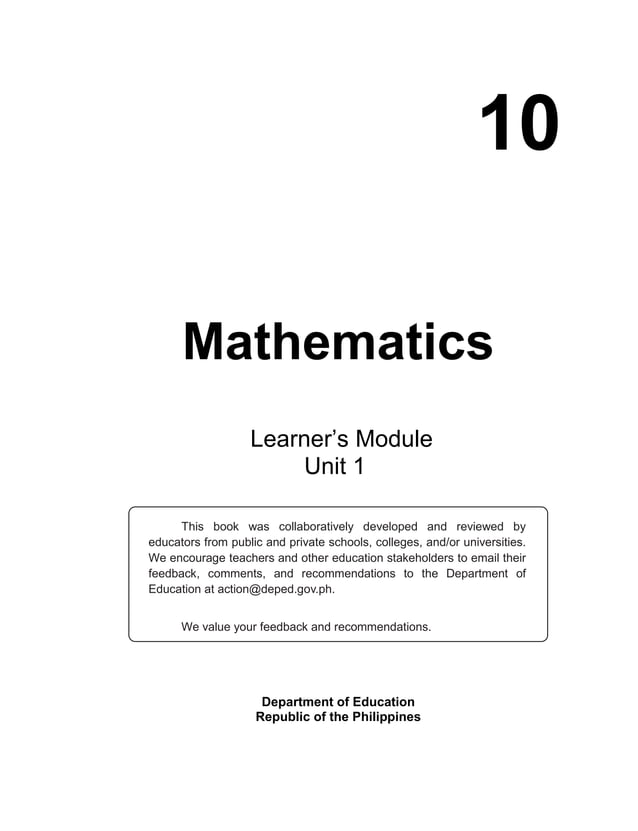 10

Mathematics

Learner's Module
Unit 1

This book was collaboratively developed and reviewed by educators from public and private schools, colleges, and/or universities. We encourage teachers and other education stakeholders to email their feedback, comments, and recommendations to the Department of Education at action@deped.gov.ph.

We value your feedback and recommendations.

Department of Education
Republic of the Philippines